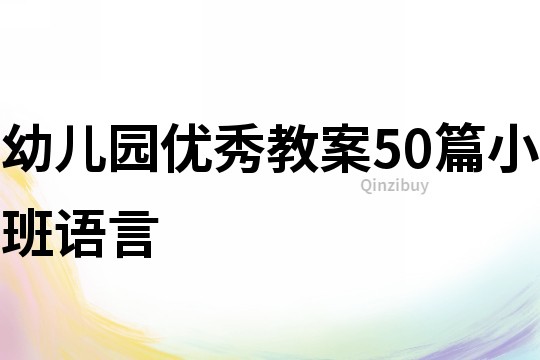 幼儿园优秀教案50篇小班语言

Qinzibuy